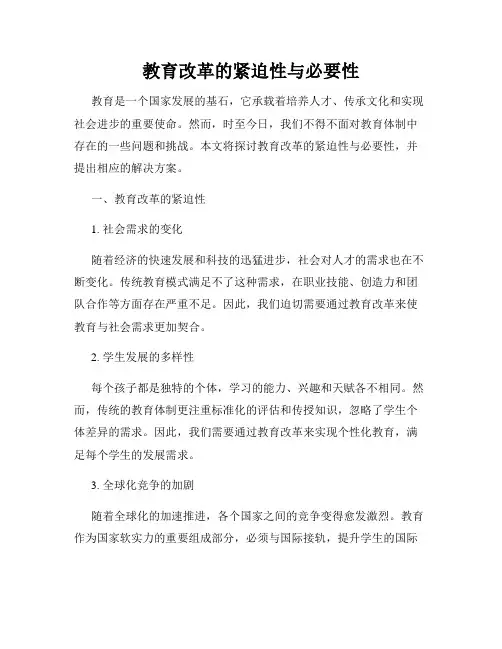 教育改革的紧迫性与必要性

教育是一个国家发展的基石，它承载着培养人才、传承文化和实现社会进步的重要使命。然而，时至今日，我们不得不面对教育体制中存在的一些问题和挑战。本文将探讨教育改革的紧迫性与必要性，并提出相应的解决方案。

一、教育改革的紧迫性

1. 社会需求的变化

随着经济的快速发展和科技的迅猛进步，社会对人才的需求也在不断变化。传统教育模式满足不了这种需求，在职业技能、创造力和团队合作等方面存在严重不足。因此，我们迫切需要通过教育改革来使教育与社会需求更加契合。

2. 学生发展的多样性

每个孩子都是独特的个体，学习的能力、兴趣和天赋各不相同。然而，传统的教育体制更注重标准化的评估和传授知识，忽略了学生个体差异的需求。因此，我们需要通过教育改革来实现个性化教育，满足每个学生的发展需求。

3. 全球化竞争的加剧

随着全球化的加速推进，各个国家之间的竞争变得愈发激烈。教育作为国家软实力的重要组成部分，必须与国际接轨，提升学生的国际